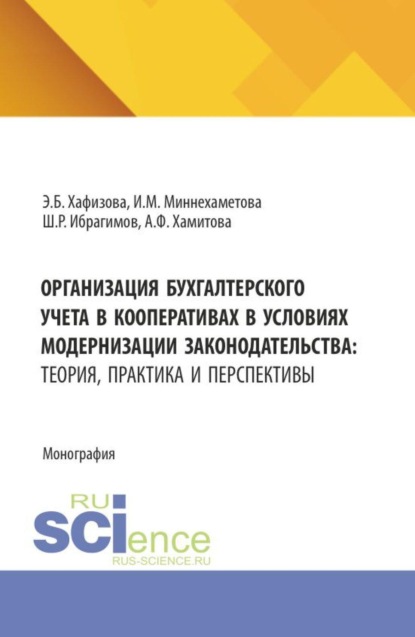 Э.Б. Хафизова, И.М. Миннехаметова
Ш.Р. Ибрагимов, А.Ф. Хамитова

ОРГАНИЗАЦИЯ БУХГАЛТЕРСКОГО УЧЕТА В КООПЕРАТИВАХ В УСЛОВИЯХ МОДЕРНИЗАЦИИ ЗАКОНОДАТЕЛЬСТВА: ТЕОРИЯ, ПРАКТИКА И ПЕРСПЕКТИВЫ

Монография

RU
SCIence
RUS-SCIENCE.RU